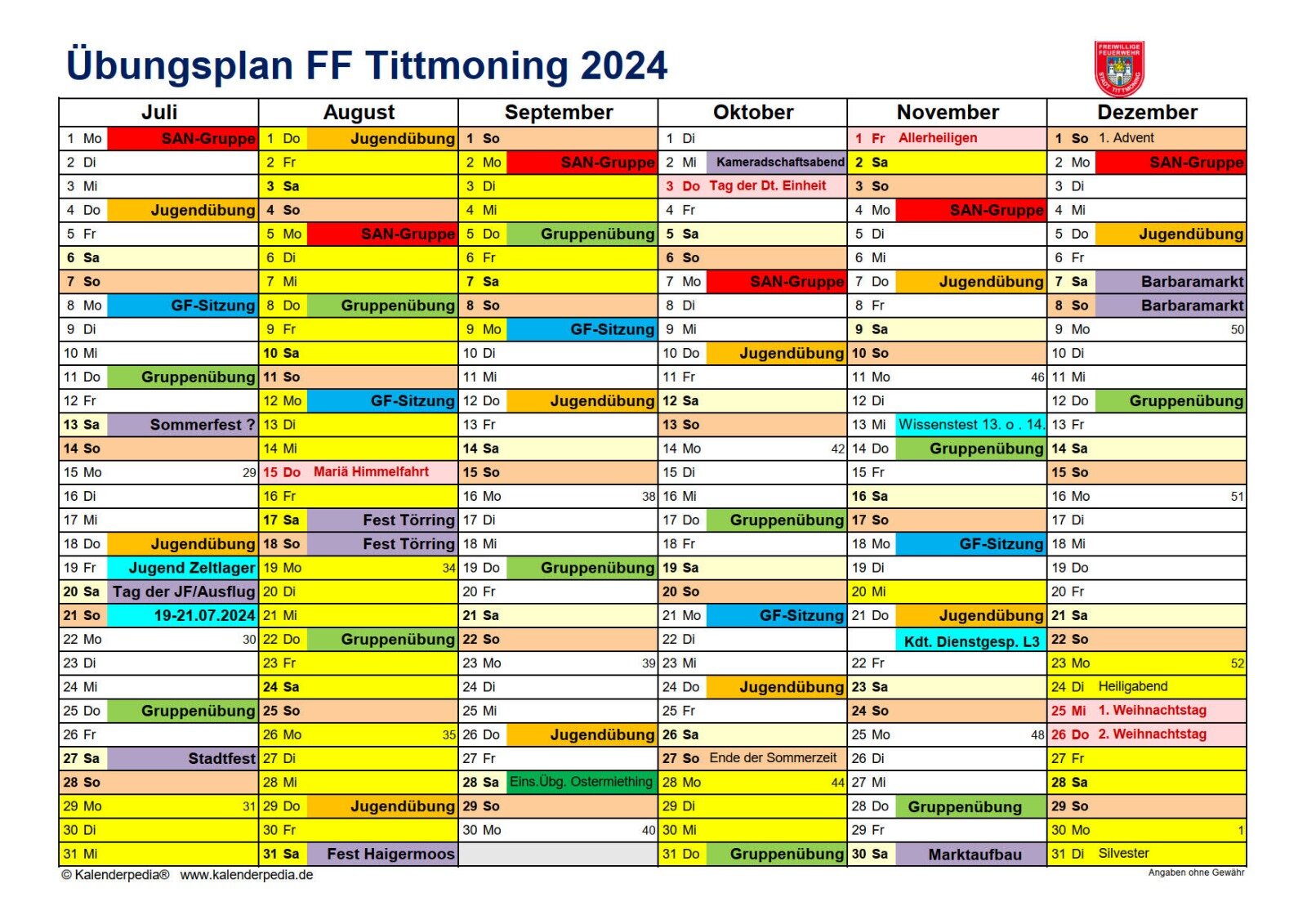 Übungsplan FF Tittmoning 2024

FREIWILLIGE FEUERWEHR STADT TITTMONING

| Juli | August | September | Oktober | November | Dezember |
|---|---|---|---|---|---|
| 1 Mo SAN-Gruppe | 1 Do Jugendübung | 1 So | 1 Di | 1 Fr Allerheiligen | 1 So 1. Advent |
| 2 Di | 2 Fr | 2 Mo SAN-Gruppe | 2 Mi Kameradschaftsabend | 2 Sa | 2 Mo SAN-Gruppe |
| 3 Mi | 3 Sa | 3 Di | 3 Do Tag der Dt. Einheit | 3 So | 3 Di |
| 4 Do Jugendübung | 4 So | 4 Mi | 4 Fr | 4 Mo SAN-Gruppe | 4 Mi |
| 5 Fr | 5 Mo SAN-Gruppe | 5 Do Gruppenübung | 5 Sa | 5 Di | 5 Do Jugendübung |
| 6 Sa | 6 Di | 6 Fr | 6 So | 6 Mi | 6 Fr |
| 7 So | 7 Mi | 7 Sa | 7 Mo SAN-Gruppe | 7 Do Jugendübung | 7 Sa Barbaramarkt |
| 8 Mo GF-Sitzung | 8 Do Gruppenübung | 8 So | 8 Di | 8 Fr | 8 So Barbaramarkt |
| 9 Di | 9 Fr | 9 Mo GF-Sitzung | 9 Mi | 9 Sa | 9 Mo 50 |
| 10 Mi | 10 Sa | 10 Di | 10 Do Jugendübung | 10 So | 10 Di |
| 11 Do Gruppenübung | 11 So | 11 Mi | 11 Fr | 11 Mo 46 | 11 Mi |
| 12 Fr | 12 Mo GF-Sitzung | 12 Do Jugendübung | 12 Sa | 12 Di | 12 Do Gruppenübung |
| 13 Sa Sommerfest ? | 13 Di | 13 Fr | 13 So | 13 Mi Wissenstest 13. o . 14. | 13 Fr |
| 14 So | 14 Mi | 14 Sa | 14 Mo 42 | 14 Do Gruppenübung | 14 Sa |
| 15 Mo 29 | 15 Do Mariä Himmelfahrt | 15 So | 15 Di | 15 Fr | 15 So |
| 16 Di | 16 Fr | 16 Mo 38 | 16 Mi | 16 Sa | 16 Mo 51 |
| 17 Mi | 17 Sa Fest Törring | 17 Di | 17 Do Gruppenübung | 17 So | 17 Di |
| 18 Do Jugendübung | 18 So Fest Törring | 18 Mi | 18 Fr | 18 Mo GF-Sitzung | 18 Mi |
| 19 Fr Jugend Zeltlager | 19 Mo 34 | 19 Do Gruppenübung | 19 Sa | 19 Di | 19 Do |
| 20 Sa Tag der JF/Ausflug | 20 Di | 20 Fr | 20 So | 20 Mi | 20 Fr |
| 21 So 19-21.07.2024 | 21 Mi | 21 Sa | 21 Mo GF-Sitzung | 21 Do Jugendübung | 21 Sa |
| 22 Mo 30 | 22 Do Gruppenübung | 22 So | 22 Di | Kdt. Dienstgesp. L3 | 22 So |
| 23 Di | 23 Fr | 23 Mo 39 | 23 Mi | 22 Fr | 23 Mo 52 |
| 24 Mi | 24 Sa | 24 Di | 24 Do Jugendübung | 23 Sa | 24 Di Heiligabend |
| 25 Do Gruppenübung | 25 So | 25 Mi | 25 Fr | 24 So | 25 Mi 1. Weihnachtstag |
| 26 Fr | 26 Mo 35 | 26 Do Jugendübung | 26 Sa | 25 Mo 48 | 26 Do 2. Weihnachtstag |
| 27 Sa Stadtfest | 27 Di | 27 Fr | 27 So Ende der Sommerzeit | 26 Di | 27 Fr |
| 28 So | 28 Mi | 28 Sa Eins.Übg. Ostermiething | 28 Mo 44 | 27 Mi | 28 Sa |
| 29 Mo 31 | 29 Do Jugendübung | 29 So | 29 Di | 28 Do Gruppenübung | 29 So |
| 30 Di | 30 Fr | 30 Mo 40 | 30 Mi | 29 Fr | 30 Mo 1 |
| 31 Mi | 31 Sa Fest Haigermoos | | 31 Do Gruppenübung | 30 Sa Marktaufbau | 31 Di Silvester |

© Kalenderpedia® www.kalenderpedia.de

Angaben ohne Gewähr